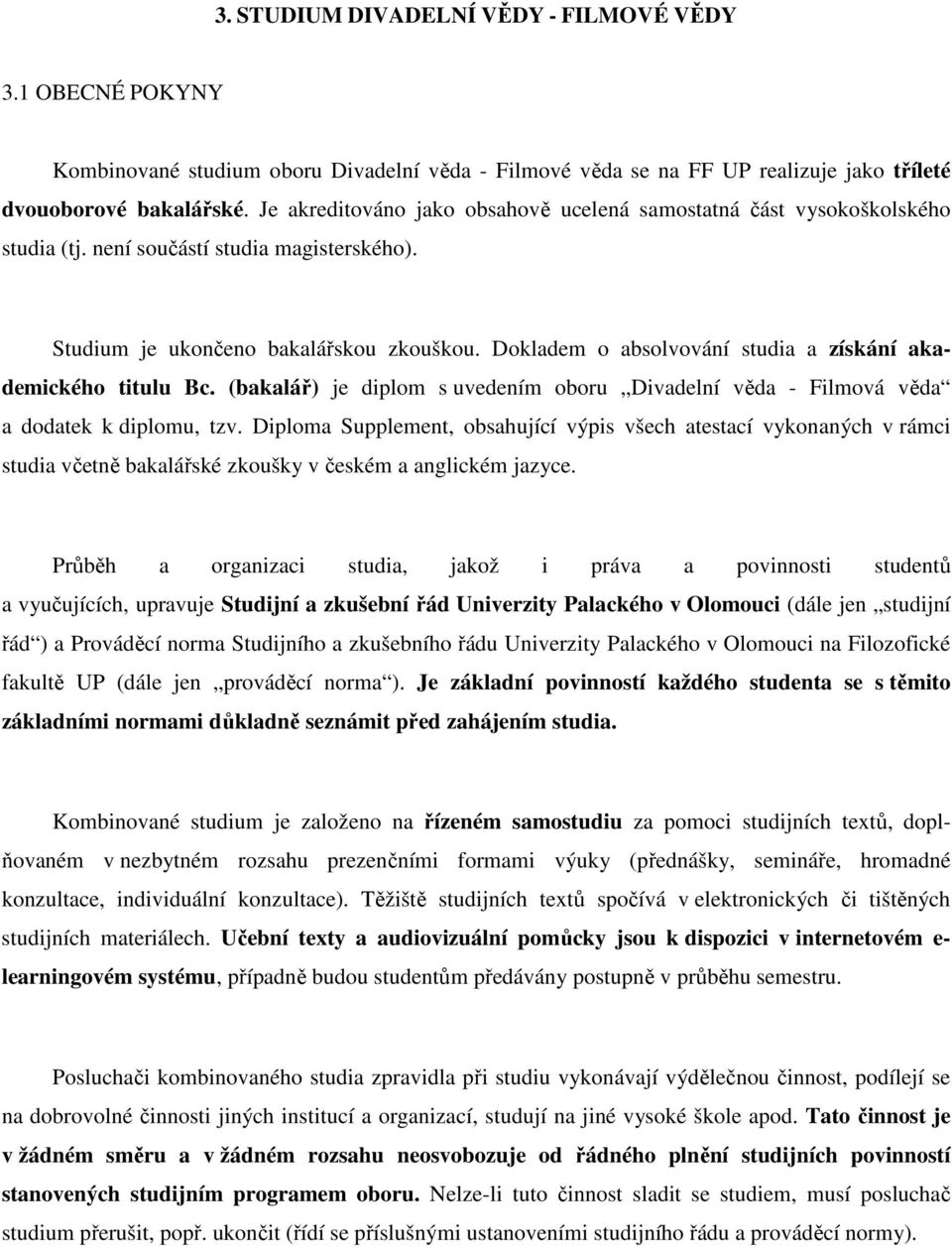 3. STUDIUM DIVADELNÍ VĚDY - FILMOVÉ VĚDY

3.1 OBECNÉ POKYNY

Kombinované studium oboru Divadelní věda - Filmové věda se na FF UP realizuje jako tříleté dvouoborové bakalářské. Je akreditováno jako obsahově ucelená samostatná část vysokoškolského studia (tj. není součástí studia magisterského).

Studium je ukončeno bakalářskou zkouškou. Dokladem o absolvování studia a získání akademického titulu Bc. (bakalář) je diplom s uvedením oboru „Divadelní věda - Filmová věda“ a dodatek k diplomu, tzv. Diploma Supplement, obsahující výpis všech atestací vykonaných v rámci studia včetně bakalářské zkoušky v českém a anglickém jazyce.

Průběh a organizaci studia, jakož i práva a povinnosti studentů a vyučujících, upravuje Studijní a zkušební řád Univerzity Palackého v Olomouci (dále jen „studijní řád“) a Prováděcí norma Studijního a zkušebního řádu Univerzity Palackého v Olomouci na Filozofické fakultě UP (dále jen „prováděcí norma“). Je základní povinností každého studenta se s těmito základními normami důkladně seznámit před zahájením studia.

Kombinované studium je založeno na řízeném samostudiu za pomoci studijních textů, doplňovaném v nezbytném rozsahu prezenčními formami výuky (přednášky, semináře, hromadné konzultace, individuální konzultace). Těžiště studijních textů spočívá v elektronických či tištěných studijních materiálech. Učební texty a audiovizuální pomůcky jsou k dispozici v internetovém e-learningovém systému, případně budou studentům předávány postupně v průběhu semestru.

Posluchači kombinovaného studia zpravidla při studiu vykonávají výdělečnou činnost, podílejí se na dobrovolné činnosti jiných institucí a organizací, studují na jiné vysoké škole apod. Tato činnost je v žádném směru a v žádném rozsahu neosvobozuje od řádného plnění studijních povinností stanovených studijním programem oboru. Nelze-li tuto činnost sladit se studiem, musí posluchač studium přerušit, popř. ukončit (řídí se příslušnými ustanoveními studijního řádu a prováděcí normy).